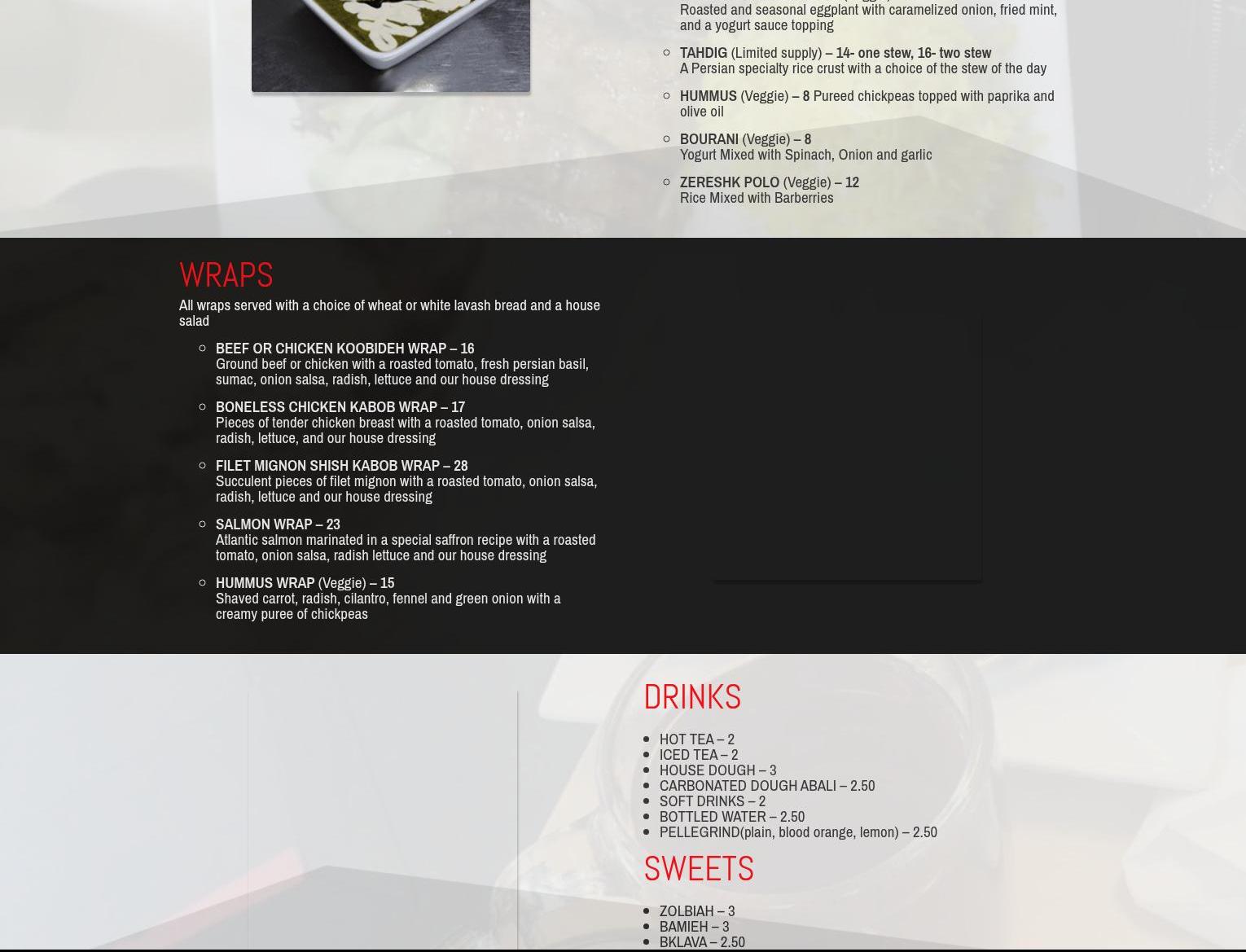 Roasted and seasonal eggplant with caramelized onion, fried mint, and a yogurt sauce topping

TAHDIG (Limited supply) – 14- one stew, 16- two stew
A Persian specialty rice crust with a choice of the stew of the day

HUMMUS (Veggie) – 8 Pureed chickpeas topped with paprika and olive oil

BOURANI (Veggie) – 8
Yogurt Mixed with Spinach, Onion and garlic

ZERESHK POLO (Veggie) – 12
Rice Mixed with Barberries

WRAPS

All wraps served with a choice of wheat or white lavash bread and a house salad

BEEF OR CHICKEN KOOBIDEH WRAP – 16
Ground beef or chicken with a roasted tomato, fresh persian basil, sumac, onion salsa, radish, lettuce and our house dressing

BONELESS CHICKEN KABOB WRAP – 17
Pieces of tender chicken breast with a roasted tomato, onion salsa, radish, lettuce, and our house dressing

FILET MIGNON SHISH KABOB WRAP – 28
Succulent pieces of filet mignon with a roasted tomato, onion salsa, radish, lettuce and our house dressing

SALMON WRAP – 23
Atlantic salmon marinated in a special saffron recipe with a roasted tomato, onion salsa, radish lettuce and our house dressing

HUMMUS WRAP (Veggie) – 15
Shaved carrot, radish, cilantro, fennel and green onion with a creamy puree of chickpeas

DRINKS

HOT TEA – 2
ICED TEA – 2
HOUSE DOUGH – 3
CARBONATED DOUGH ABALI – 2.50
SOFT DRINKS – 2
BOTTLED WATER – 2.50
PELLEGRIND(plain, blood orange, lemon) – 2.50

SWEETS

ZOLBIAH – 3
BAMIEH – 3
BKLAVA – 2.50